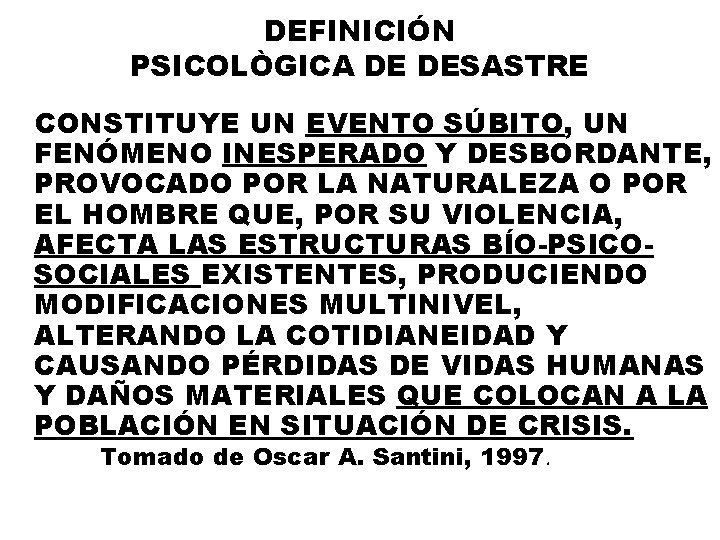 DEFINICIÓN
PSICOLÒGICA DE DESASTRE

CONSTITUYE UN EVENTO SÚBITO, UN FENÓMENO INESPERADO Y DESBORDANTE, PROVOCADO POR LA NATURALEZA O POR EL HOMBRE QUE, POR SU VIOLENCIA, AFECTA LAS ESTRUCTURAS BÍO-PSICO-SOCIALES EXISTENTES, PRODUCIENDO MODIFICACIONES MULTINIVEL, ALTERANDO LA COTIDIANEIDAD Y CAUSANDO PÉRDIDAS DE VIDAS HUMANAS Y DAÑOS MATERIALES QUE COLOCAN A LA POBLACIÓN EN SITUACIÓN DE CRISIS.

Tomado de Oscar A. Santini, 1997.